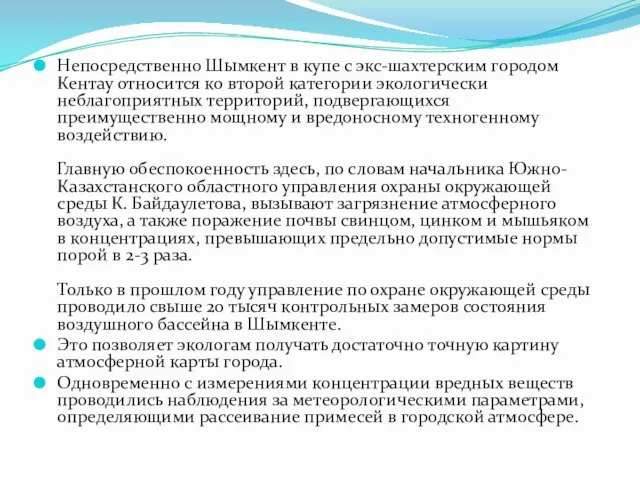 Непосредственно Шымкент в купе с экс-шахтерским городом Кентау относится ко второй категории экологически неблагоприятных территорий, подвергающихся преимущественно мощному и вредоносному техногенному воздействию.

Главную обеспокоенность здесь, по словам начальника Южно-Казахстанского областного управления охраны окружающей среды К. Байдаулетова, вызывают загрязнение атмосферного воздуха, а также поражение почвы свинцом, цинком и мышьяком в концентрациях, превышающих предельно допустимые нормы порой в 2-3 раза.

Только в прошлом году управление по охране окружающей среды проводило свыше 20 тысяч контрольных замеров состояния воздушного бассейна в Шымкенте.

Это позволяет экологам получать достаточно точную картину атмосферной карты города.

Одновременно с измерениями концентрации вредных веществ проводились наблюдения за метеорологическими параметрами, определяющими рассеивание примесей в городской атмосфере.